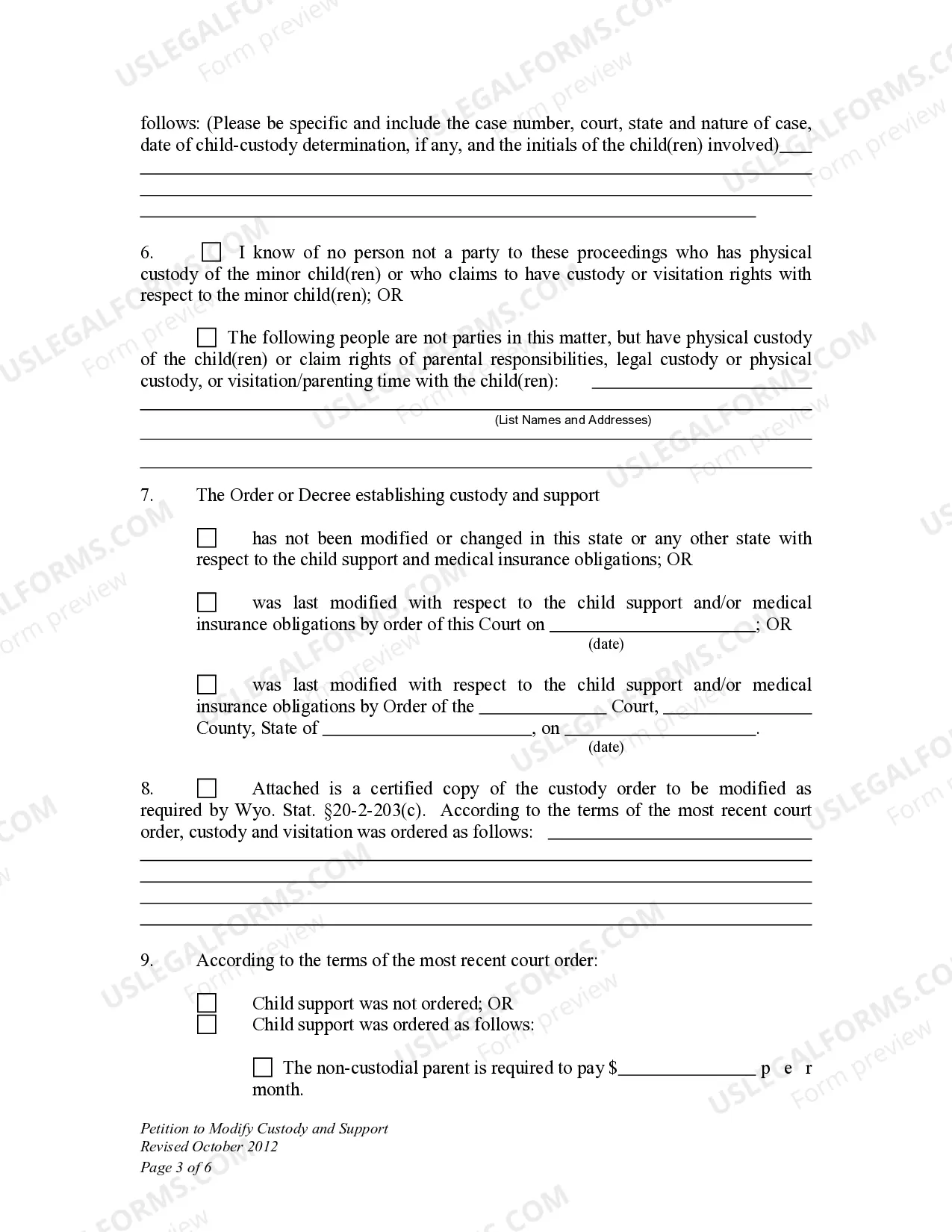 follows: (Please be specific and include the case number, court, state and nature of case, date of child-custody determination, if any, and the initials of the child(ren) involved)____

____

____

____

6. ☐ I know of no person not a party to these proceedings who has physical custody of the minor child(ren) or who claims to have custody or visitation rights with respect to the minor child(ren); OR

☐ The following people are not parties in this matter, but have physical custody of the child(ren) or claim rights of parental responsibilities, legal custody or physical custody, or visitation/parenting time with the child(ren): ____

____
(List Names and Addresses)
____

____

7. The Order or Decree establishing custody and support

☐ has not been modified or changed in this state or any other state with respect to the child support and medical insurance obligations; OR

☐ was last modified with respect to the child support and/or medical insurance obligations by order of this Court on ____; OR
(date)

☐ was last modified with respect to the child support and/or medical insurance obligations by Order of the ____ Court, ____ County, State of ____, on ____.
(date)

8. ☐ Attached is a certified copy of the custody order to be modified as required by Wyo. Stat. §20-2-203(c). According to the terms of the most recent court order, custody and visitation was ordered as follows: ____

____

____

____

____

9. According to the terms of the most recent court order:

☐ Child support was not ordered; OR
☐ Child support was ordered as follows:

☐ The non-custodial parent is required to pay $____ per month.

Petition to Modify Custody and Support
Revised October 2012
Page 3 of 6

USLEGALFORMS.COM Form preview